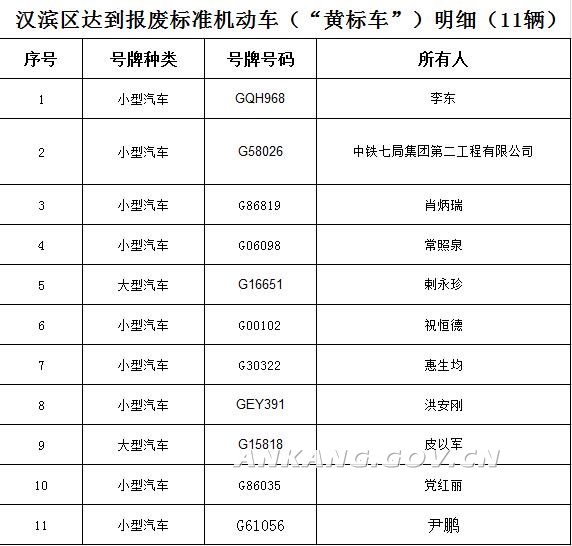 汉滨区达到报废标准机动车（“黄标车”）明细（11辆）

| 序号 | 号牌种类 | 号牌号码 | 所有人 |
|---|---|---|---|
| 1 | 小型汽车 | GQH968 | 李东 |
| 2 | 小型汽车 | G58026 | 中铁七局集团第二工程有限公司 |
| 3 | 小型汽车 | G86819 | 肖炳瑞 |
| 4 | 小型汽车 | G06098 | 常照泉 |
| 5 | 大型汽车 | G16651 | 剌永珍 |
| 6 | 小型汽车 | G00102 | 祝恒德 |
| 7 | 小型汽车 | G30322 | 惠生均 |
| 8 | 小型汽车 | GEY391 | 洪安刚 |
| 9 | 大型汽车 | G15818 | 皮以军 |
| 10 | 小型汽车 | G86035 | 党红丽 |
| 11 | 小型汽车 | G61056 | 尹鹏 |

ANKANG.GOV.CN